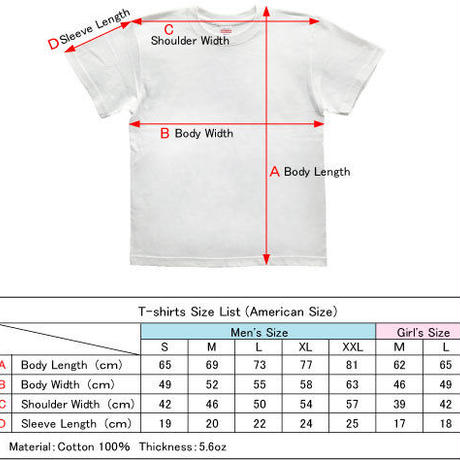 D Sleeve Length

C
Shoulder Width

B Body Width

A Body Length

T-shirts Size List (American Size)

| | | Men's Size | | | | | Girl's Size | |
|---|---|---|---|---|---|---|---|---|
| | | S | M | L | XL | XXL | M | L |
| A | Body Length (cm) | 65 | 69 | 73 | 77 | 81 | 62 | 65 |
| B | Body Width (cm) | 49 | 52 | 55 | 58 | 63 | 46 | 49 |
| C | Shoulder Width (cm) | 42 | 46 | 50 | 54 | 57 | 39 | 42 |
| D | Sleeve Length (cm) | 19 | 20 | 22 | 24 | 25 | 17 | 18 |

Material: Cotton 100% Thickness: 5.6oz